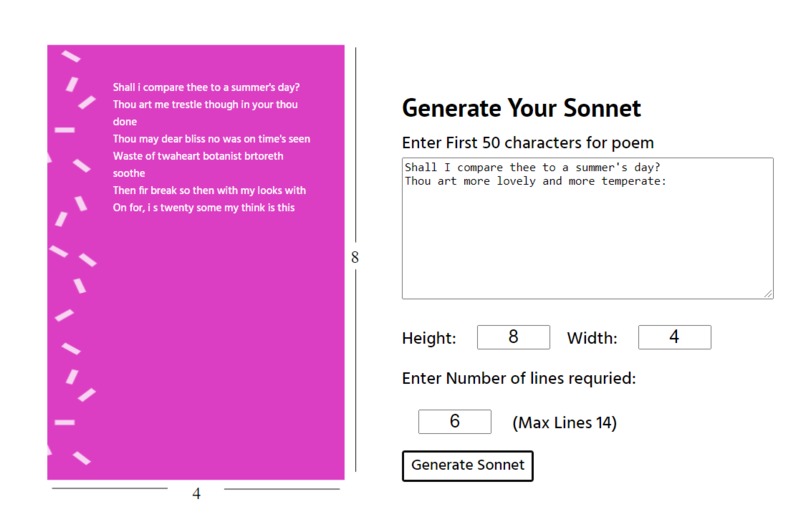 Shall i compare thee to a summer's day?
Thou art me trestle though in your thou done
Thou may dear bliss no was on time's seen
Waste of twaheart botanist brtoreth soothe
Then fir break so then with my looks with
On for, i s twenty some my think is this

8

4

Generate Your Sonnet

Enter First 50 characters for poem

Shall I compare thee to a summer's day?
Thou art more lovely and more temperate:

Height: 8 Width: 4

Enter Number of lines requried:

6 (Max Lines 14)

Generate Sonnet